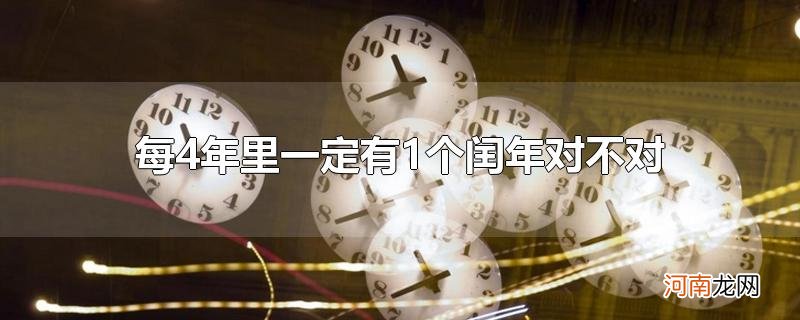 每4年里一定有1个闰年对不对

河南龙网